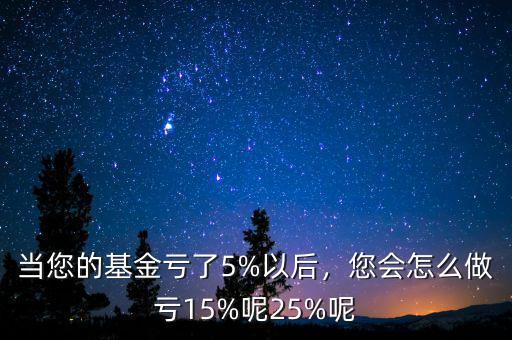 当您的基金亏了5%以后，您会怎么做亏15%呢25%呢